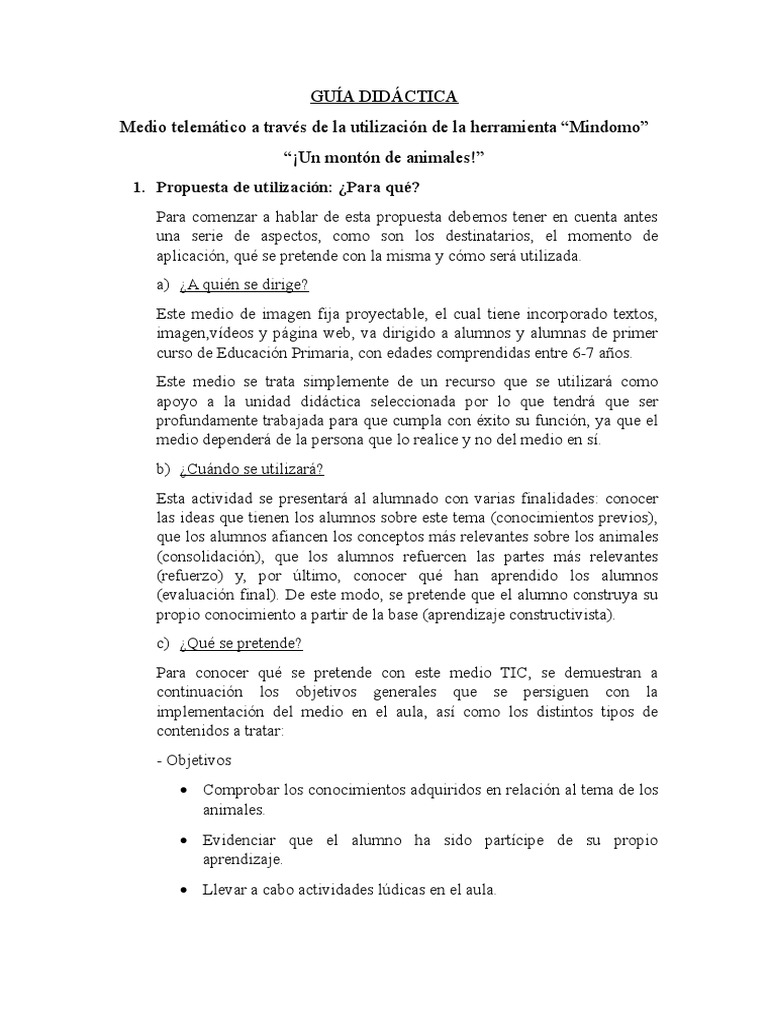 GUÍA DIDÁCTICA

Medio telemático a través de la utilización de la herramienta “Mindomo”

“¡Un montón de animales!”

1. Propuesta de utilización: ¿Para qué?

Para comenzar a hablar de esta propuesta debemos tener en cuenta antes una serie de aspectos, como son los destinatarios, el momento de aplicación, qué se pretende con la misma y cómo será utilizada.

a) ¿A quién se dirige?

Este medio de imagen fija proyectable, el cual tiene incorporado textos, imagen,vídeos y página web, va dirigido a alumnos y alumnas de primer curso de Educación Primaria, con edades comprendidas entre 6-7 años.

Este medio se trata simplemente de un recurso que se utilizará como apoyo a la unidad didáctica seleccionada por lo que tendrá que ser profundamente trabajada para que cumpla con éxito su función, ya que el medio dependerá de la persona que lo realice y no del medio en sí.

b) ¿Cuándo se utilizará?

Esta actividad se presentará al alumnado con varias finalidades: conocer las ideas que tienen los alumnos sobre este tema (conocimientos previos), que los alumnos afiancen los conceptos más relevantes sobre los animales (consolidación), que los alumnos refuercen las partes más relevantes (refuerzo) y, por último, conocer qué han aprendido los alumnos (evaluación final). De este modo, se pretende que el alumno construya su propio conocimiento a partir de la base (aprendizaje constructivista).

c) ¿Qué se pretende?

Para conocer qué se pretende con este medio TIC, se demuestran a continuación los objetivos generales que se persiguen con la implementación del medio en el aula, así como los distintos tipos de contenidos a tratar:

- Objetivos

• Comprobar los conocimientos adquiridos en relación al tema de los animales.

• Evidenciar que el alumno ha sido partícipe de su propio aprendizaje.

• Llevar a cabo actividades lúdicas en el aula.